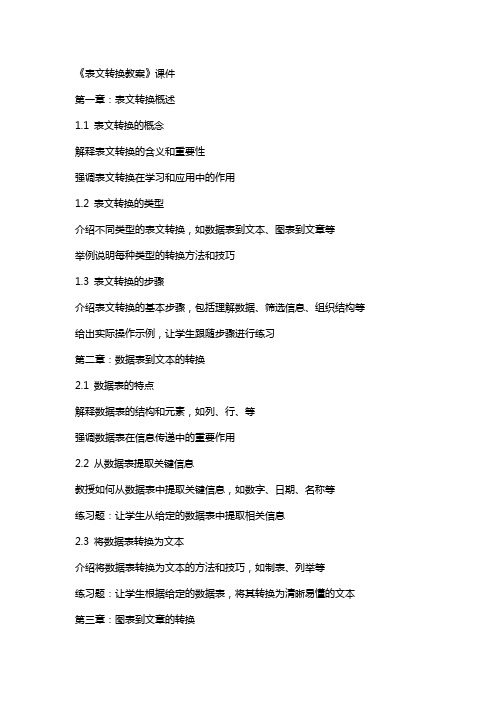 《表文转换教案》课件

第一章：表文转换概述

1.1 表文转换的概念

解释表文转换的含义和重要性

强调表文转换在学习和应用中的作用

1.2 表文转换的类型

介绍不同类型的表文转换，如数据表到文本、图表到文章等

举例说明每种类型的转换方法和技巧

1.3 表文转换的步骤

介绍表文转换的基本步骤，包括理解数据、筛选信息、组织结构等

给出实际操作示例，让学生跟随步骤进行练习

第二章：数据表到文本的转换

2.1 数据表的特点

解释数据表的结构和元素，如列、行、等

强调数据表在信息传递中的重要作用

2.2 从数据表提取关键信息

教授如何从数据表中提取关键信息，如数字、日期、名称等

练习题：让学生从给定的数据表中提取相关信息

2.3 将数据表转换为文本

介绍将数据表转换为文本的方法和技巧，如制表、列举等

练习题：让学生根据给定的数据表，将其转换为清晰易懂的文本

第三章：图表到文章的转换